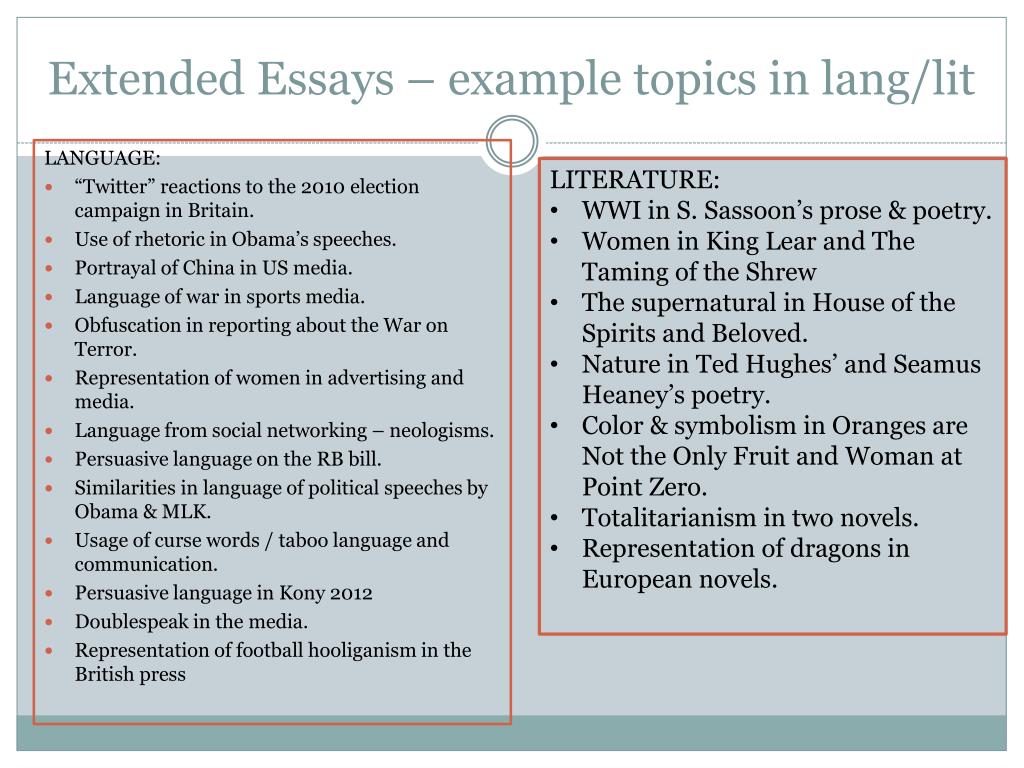 Extended Essays – example topics in lang/lit

LANGUAGE:
- “Twitter” reactions to the 2010 election campaign in Britain.
- Use of rhetoric in Obama’s speeches.
- Portrayal of China in US media.
- Language of war in sports media.
- Obfuscation in reporting about the War on Terror.
- Representation of women in advertising and media.
- Language from social networking – neologisms.
- Persuasive language on the RB bill.
- Similarities in language of political speeches by Obama & MLK.
- Usage of curse words / taboo language and communication.
- Persuasive language in Kony 2012
- Doublespeak in the media.
- Representation of football hooliganism in the British press

LITERATURE:
- WWI in S. Sassoon’s prose & poetry.
- Women in King Lear and The Taming of the Shrew
- The supernatural in House of the Spirits and Beloved.
- Nature in Ted Hughes’ and Seamus Heaney’s poetry.
- Color & symbolism in Oranges are Not the Only Fruit and Woman at Point Zero.
- Totalitarianism in two novels.
- Representation of dragons in European novels.